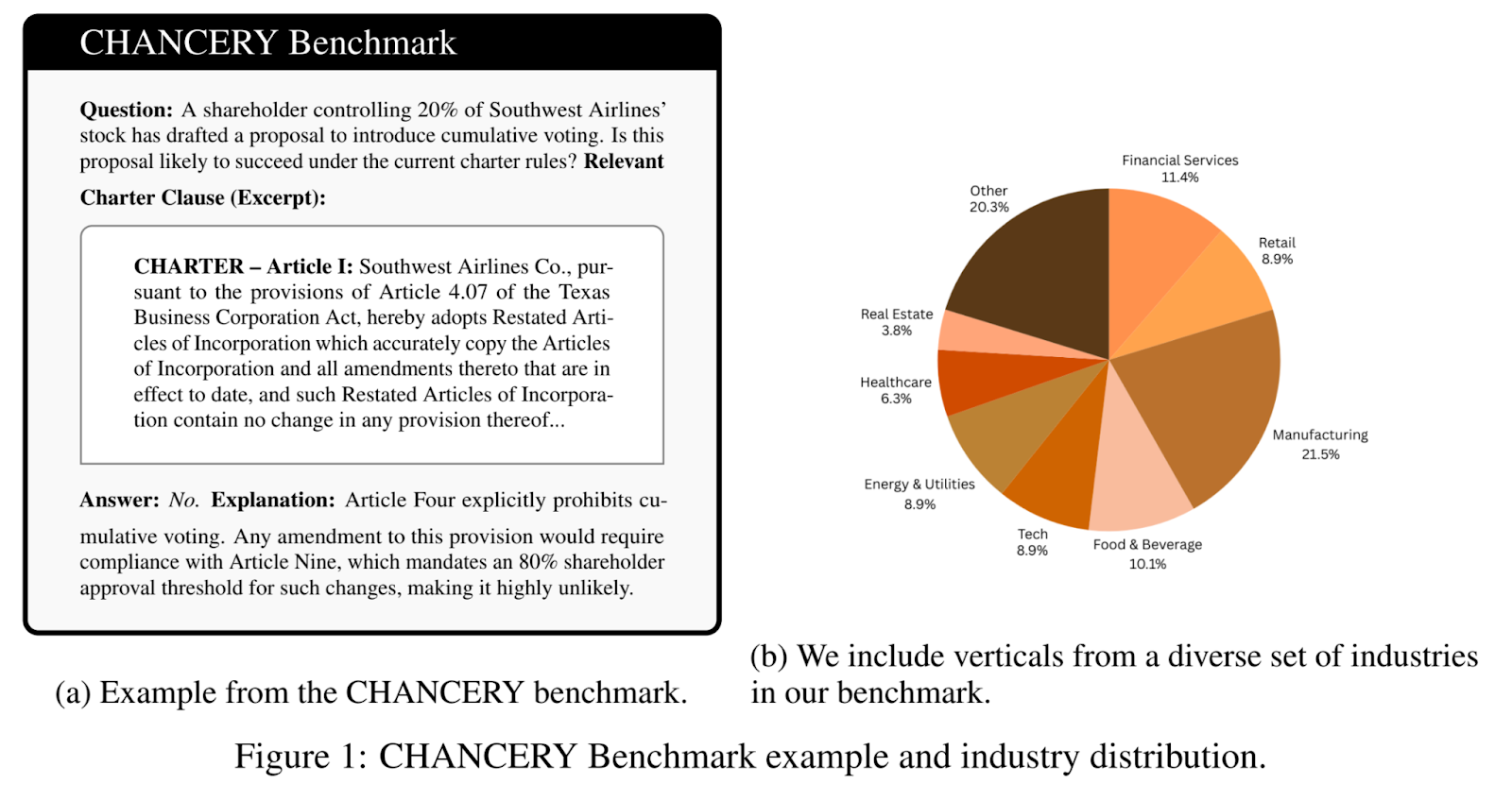 CHANCERY Benchmark

**Question:** A shareholder controlling 20% of Southwest Airlines' stock has drafted a proposal to introduce cumulative voting. Is this proposal likely to succeed under the current charter rules? **Relevant Charter Clause (Excerpt):**

**CHARTER – Article I:** Southwest Airlines Co., pursuant to the provisions of Article 4.07 of the Texas Business Corporation Act, hereby adopts Restated Articles of Incorporation which accurately copy the Articles of Incorporation and all amendments thereto that are in effect to date, and such Restated Articles of Incorporation contain no change in any provision thereof...

**Answer:** *No.* **Explanation:** Article Four explicitly prohibits cumulative voting. Any amendment to this provision would require compliance with Article Nine, which mandates an 80% shareholder approval threshold for such changes, making it highly unlikely.

(a) Example from the CHANCERY benchmark.

Financial Services
11.4%
Retail
8.9%
Manufacturing
21.5%
Food & Beverage
10.1%
Tech
8.9%
Energy & Utilities
8.9%
Healthcare
6.3%
Real Estate
3.8%
Other
20.3%

(b) We include verticals from a diverse set of industries in our benchmark.

Figure 1: CHANCERY Benchmark example and industry distribution.